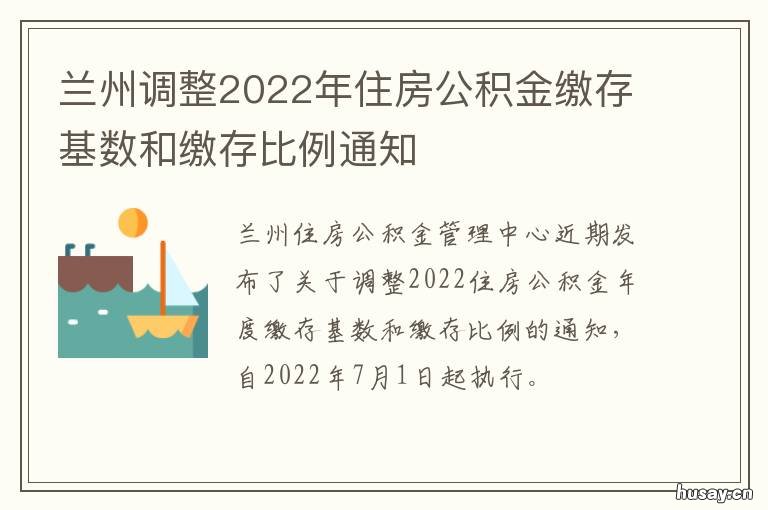 兰州调整2022年住房公积金缴存基数和缴存比例通知

兰州住房公积金管理中心近期发布了关于调整2022住房公积金年度缴存基数和缴存比例的通知，自2022年7月1日起执行。

husay.cn